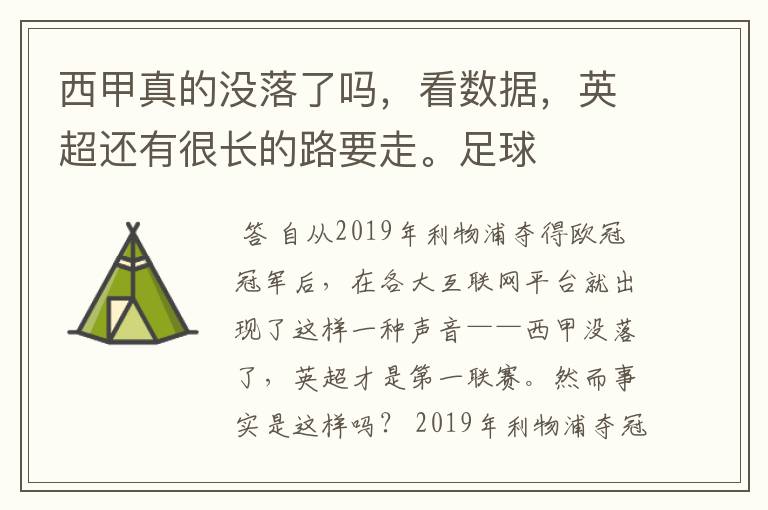 西甲真的没落了吗，看数据，英超还有很长的路要走。足球

答 自从2019年利物浦夺得欧冠冠军后，在各大互联网平台就出现了这样一种声音——西甲没落了，英超才是第一联赛。然而事实是这样吗？ 2019年利物浦夺冠